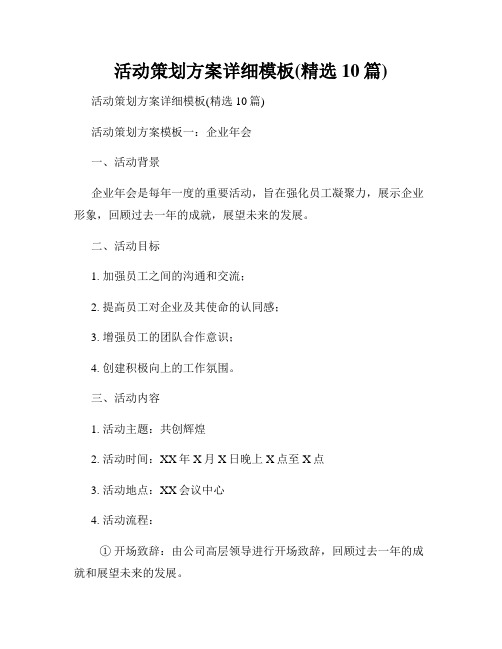 活动策划方案详细模板(精选 10 篇)

活动策划方案详细模板(精选 10 篇)

活动策划方案模板一：企业年会

一、活动背景

企业年会是每年一度的重要活动，旨在强化员工凝聚力，展示企业形象，回顾过去一年的成就，展望未来的发展。

二、活动目标

1. 加强员工之间的沟通和交流；

2. 提高员工对企业及其使命的认同感；

3. 增强员工的团队合作意识；

4. 创建积极向上的工作氛围。

三、活动内容

1. 活动主题：共创辉煌

2. 活动时间：XX 年 X 月 X 日晚上 X 点至 X 点

3. 活动地点：XX 会议中心

4. 活动流程：

① 开场致辞：由公司高层领导进行开场致辞，回顾过去一年的成就和展望未来的发展。